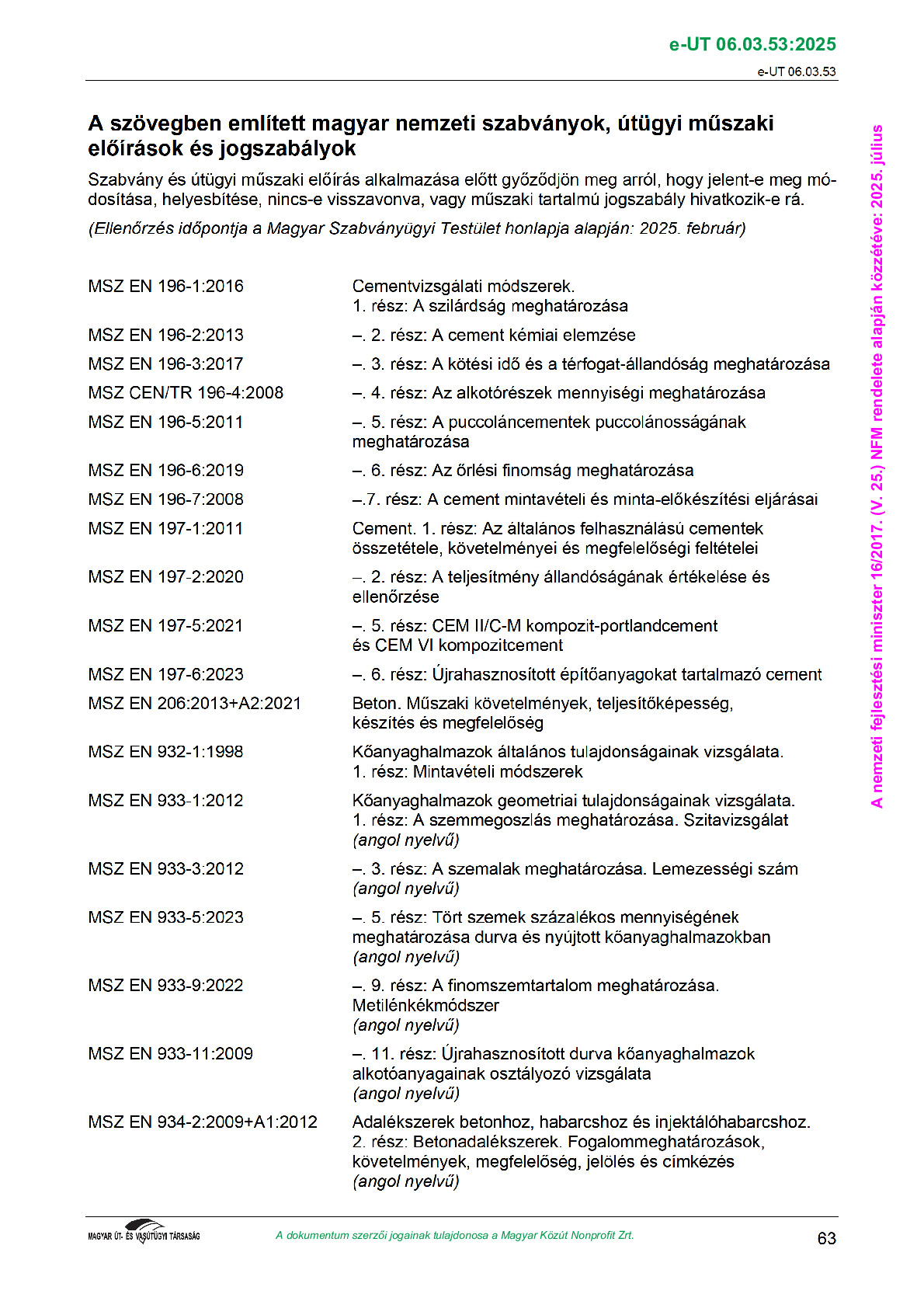 e-UT 06.03.53:2025

e-UT 06.03.53

A szövegben említett magyar nemzeti szabványok, útügyi műszaki előírások és jogszabályok

Szabvány és útügyi műszaki előírás alkalmazása előtt győződjön meg arról, hogy jelent-e meg módosítása, helyesbítése, nincs-e visszavonva, vagy műszaki tartalmú jogszabály hivatkozik-e rá.

(Ellenőrzés időpontja a Magyar Szabványügyi Testület honlapja alapján: 2025. február)

| | |
|---|---|
| MSZ EN 196-1:2016 | Cementvizsgálati módszerek. 1. rész: A szilárdság meghatározása |
| MSZ EN 196-2:2013 | –. 2. rész: A cement kémiai elemzése |
| MSZ EN 196-3:2017 | –. 3. rész: A kötési idő és a térfogat-állandóság meghatározása |
| MSZ CEN/TR 196-4:2008 | –. 4. rész: Az alkotórészek mennyiségi meghatározása |
| MSZ EN 196-5:2011 | –. 5. rész: A puccoláncementek puccolánosságának meghatározása |
| MSZ EN 196-6:2019 | –. 6. rész: Az őrlési finomság meghatározása |
| MSZ EN 196-7:2008 | –.7. rész: A cement mintavételi és minta-előkészítési eljárásai |
| MSZ EN 197-1:2011 | Cement. 1. rész: Az általános felhasználású cementek összetétele, követelményei és megfelelőségi feltételei |
| MSZ EN 197-2:2020 | –. 2. rész: A teljesítmény állandóságának értékelése és ellenőrzése |
| MSZ EN 197-5:2021 | –. 5. rész: CEM II/C-M kompozit-portlandcement és CEM VI kompozitcement |
| MSZ EN 197-6:2023 | –. 6. rész: Újrahasznosított építőanyagokat tartalmazó cement |
| MSZ EN 206:2013+A2:2021 | Beton. Műszaki követelmények, teljesítőképesség, készítés és megfelelőség |
| MSZ EN 932-1:1998 | Kőanyaghalmazok általános tulajdonságainak vizsgálata. 1. rész: Mintavételi módszerek |
| MSZ EN 933-1:2012 | Kőanyaghalmazok geometriai tulajdonságainak vizsgálata. 1. rész: A szemmegoszlás meghatározása. Szitavizsgálat (angol nyelvű) |
| MSZ EN 933-3:2012 | –. 3. rész: A szemalak meghatározása. Lemezességi szám (angol nyelvű) |
| MSZ EN 933-5:2023 | –. 5. rész: Tört szemek százalékos mennyiségének meghatározása durva és nyújtott kőanyaghalmazokban (angol nyelvű) |
| MSZ EN 933-9:2022 | –. 9. rész: A finomszemtartalom meghatározása. Metilénkékmódszer (angol nyelvű) |
| MSZ EN 933-11:2009 | –. 11. rész: Újrahasznosított durva kőanyaghalmazok alkotóanyagainak osztályozó vizsgálata (angol nyelvű) |
| MSZ EN 934-2:2009+A1:2012 | Adalékszerek betonhoz, habarcshoz és injektálóhabarcshoz. 2. rész: Betonadalékszerek. Fogalommeghatározások, követelmények, megfelelőség, jelölés és címkézés (angol nyelvű) |

A nemzeti fejlesztési miniszter 16/2017. (V. 25.) NFM rendelete alapján közzétéve: 2025. július

MAGYAR ÚT- ÉS VASÚTÜGYI TÁRSASÁG

A dokumentum szerzői jogainak tulajdonosa a Magyar Közút Nonprofit Zrt.

63